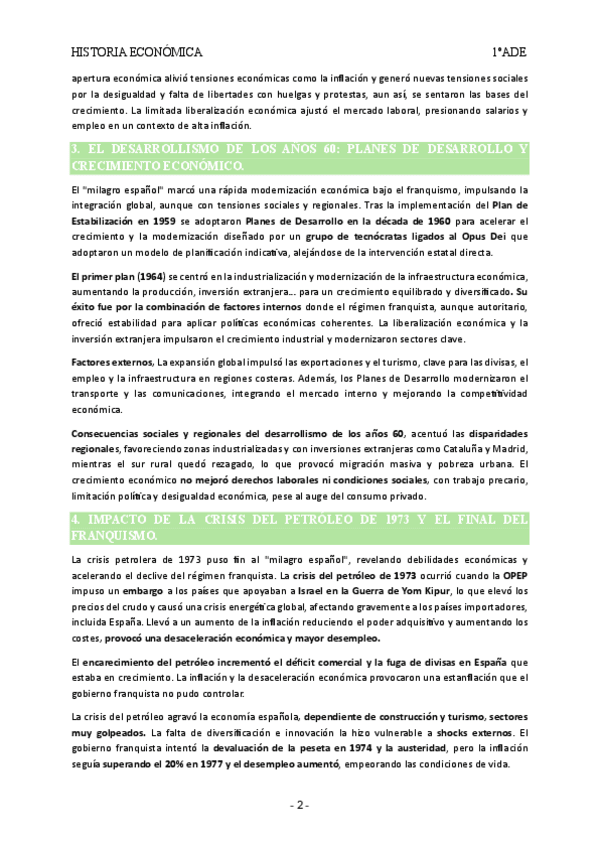 HISTORIA ECONÓMICA 1ºADE

apertura económica alivió tensiones económicas como la inflación y generó nuevas tensiones sociales por la desigualdad y falta de libertades con huelgas y protestas, aun así, se sentaron las bases del crecimiento. La limitada liberalización económica ajustó el mercado laboral, presionando salarios y empleo en un contexto de alta inflación.

3. EL DESARROLLISMO DE LOS AÑOS 60: PLANES DE DESARROLLO Y CRECIMIENTO ECONÓMICO.

El "milagro español" marcó una rápida modernización económica bajo el franquismo, impulsando la integración global, aunque con tensiones sociales y regionales. Tras la implementación del Plan de Estabilización en 1959 se adoptaron Planes de Desarrollo en la década de 1960 para acelerar el crecimiento y la modernización diseñado por un grupo de tecnócratas ligados al Opus Dei que adoptaron un modelo de planificación indicativa, alejándose de la intervención estatal directa.

El primer plan (1964) se centró en la industrialización y modernización de la infraestructura económica, aumentando la producción, inversión extranjera… para un crecimiento equilibrado y diversificado. Su éxito fue por la combinación de factores internos donde el régimen franquista, aunque autoritario, ofreció estabilidad para aplicar políticas económicas coherentes. La liberalización económica y la inversión extranjera impulsaron el crecimiento industrial y modernizaron sectores clave.

Factores externos, La expansión global impulsó las exportaciones y el turismo, clave para las divisas, el empleo y la infraestructura en regiones costeras. Además, los Planes de Desarrollo modernizaron el transporte y las comunicaciones, integrando el mercado interno y mejorando la competitividad económica.

Consecuencias sociales y regionales del desarrollismo de los años 60, acentuó las disparidades regionales, favoreciendo zonas industrializadas y con inversiones extranjeras como Cataluña y Madrid, mientras el sur rural quedó rezagado, lo que provocó migración masiva y pobreza urbana. El crecimiento económico no mejoró derechos laborales ni condiciones sociales, con trabajo precario, limitación política y desigualdad económica, pese al auge del consumo privado.

4. IMPACTO DE LA CRISIS DEL PETRÓLEO DE 1973 Y EL FINAL DEL FRANQUISMO.

La crisis petrolera de 1973 puso fin al "milagro español", revelando debilidades económicas y acelerando el declive del régimen franquista. La crisis del petróleo de 1973 ocurrió cuando la OPEP impuso un embargo a los países que apoyaban a Israel en la Guerra de Yom Kipur, lo que elevó los precios del crudo y causó una crisis energética global, afectando gravemente a los países importadores, incluida España. Llevó a un aumento de la inflación reduciendo el poder adquisitivo y aumentando los costes, provocó una desaceleración económica y mayor desempleo.

El encarecimiento del petróleo incrementó el déficit comercial y la fuga de divisas en España que estaba en crecimiento. La inflación y la desaceleración económica provocaron una estanflación que el gobierno franquista no pudo controlar.

La crisis del petróleo agravó la economía española, dependiente de construcción y turismo, sectores muy golpeados. La falta de diversificación e innovación la hizo vulnerable a shocks externos. El gobierno franquista intentó la devaluación de la peseta en 1974 y la austeridad, pero la inflación seguía superando el 20% en 1977 y el desempleo aumentó, empeorando las condiciones de vida.

- 2 -